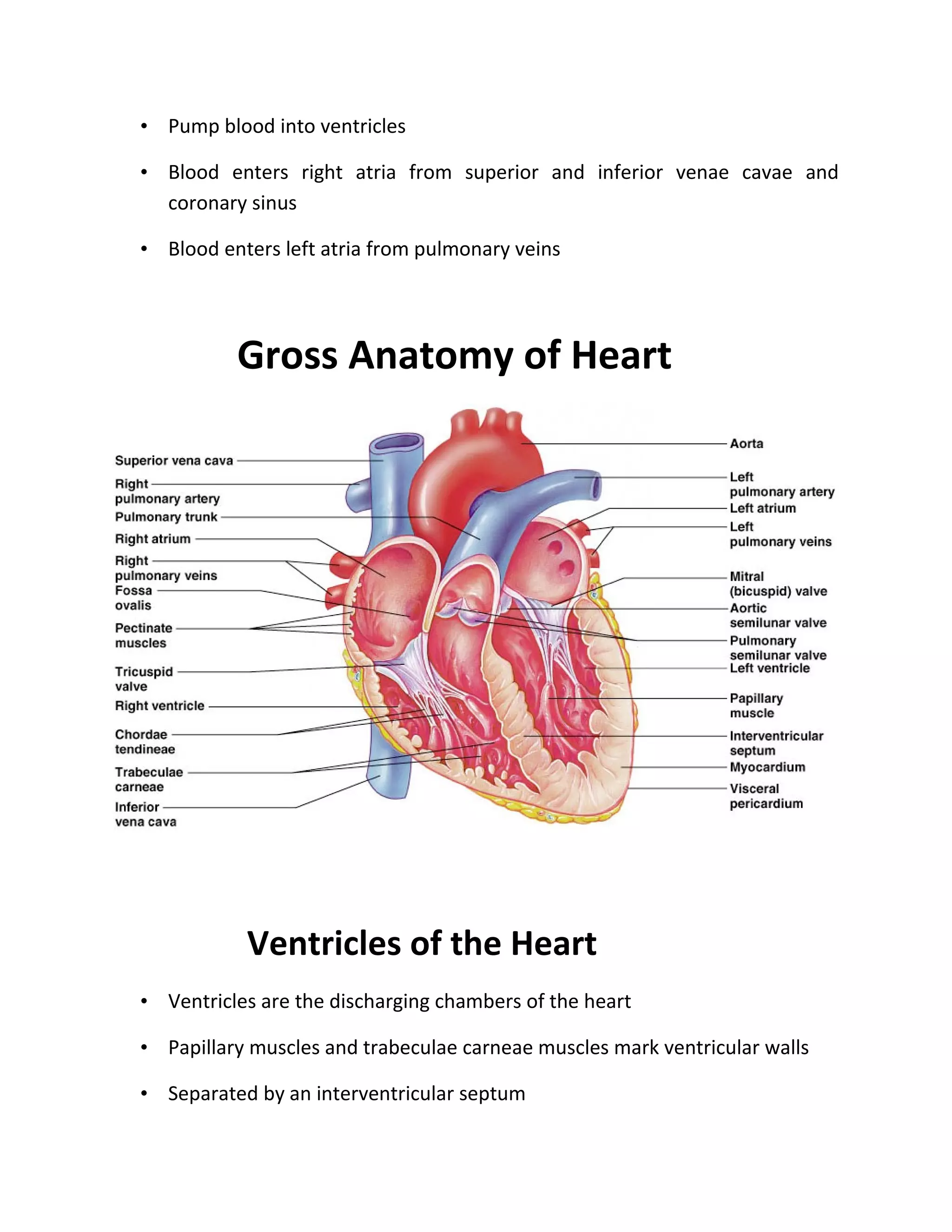 • Pump blood into ventricles

• Blood enters right atria from superior and inferior venae cavae and coronary sinus

• Blood enters left atria from pulmonary veins

Gross Anatomy of Heart

Superior vena cava
Right pulmonary artery
Pulmonary trunk
Right atrium
Right pulmonary veins
Fossa ovalis
Pectinate muscles
Tricuspid valve
Right ventricle
Chordae tendineae
Trabeculae carneae
Inferior vena cava

Aorta
Left pulmonary artery
Left atrium
Left pulmonary veins
Mitral (bicuspid) valve
Aortic semilunar valve
Pulmonary semilunar valve
Left ventricle
Papillary muscle
Interventricular septum
Myocardium
Visceral pericardium

Ventricles of the Heart

• Ventricles are the discharging chambers of the heart

• Papillary muscles and trabeculae carneae muscles mark ventricular walls

• Separated by an interventricular septum